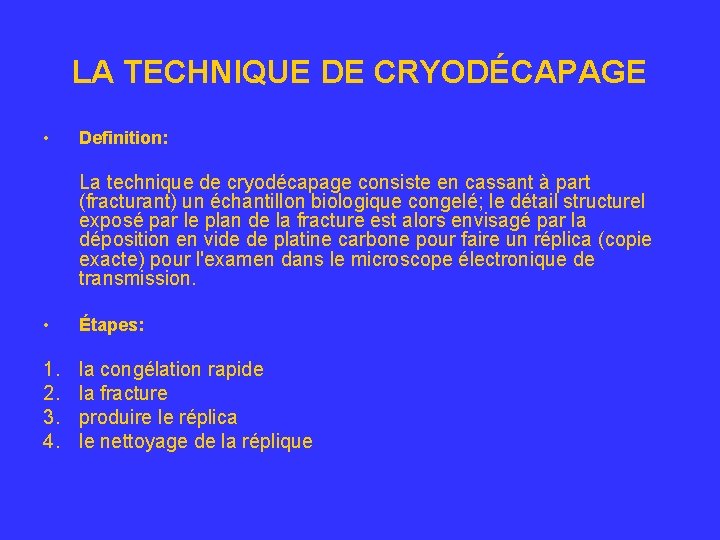 LA TECHNIQUE DE CRYODÉCAPAGE

• Definition:

La technique de cryodécapage consiste en cassant à part (fracturant) un échantillon biologique congelé; le détail structurel exposé par le plan de la fracture est alors envisagé par la déposition en vide de platine carbone pour faire un réplica (copie exacte) pour l'examen dans le microscope électronique de transmission.

• Étapes:

1. la congélation rapide
2. la fracture
3. produire le réplica
4. le nettoyage de la réplique